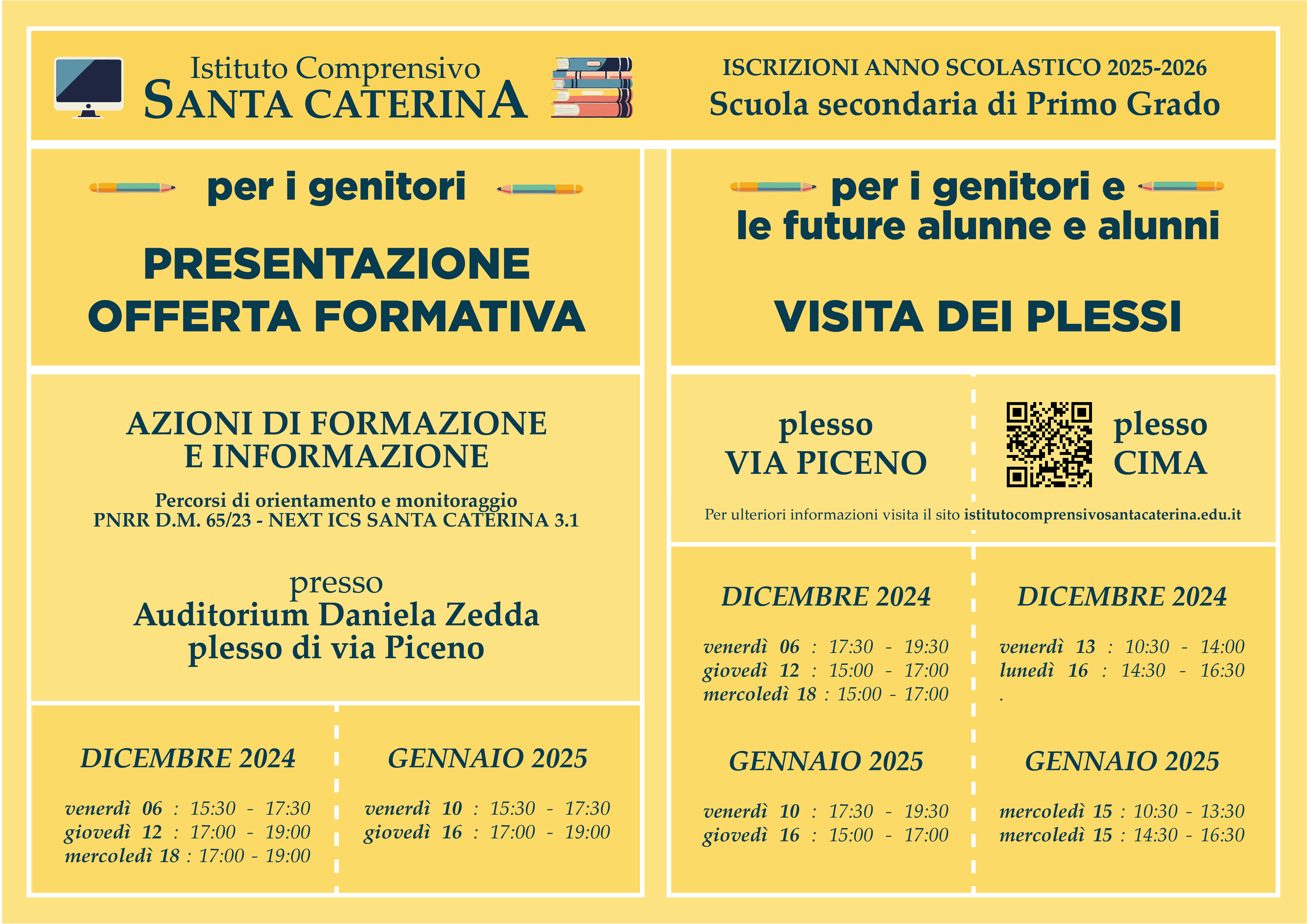 Istituto Comprensivo
SANTA CATERINA

ISCRIZIONI ANNO SCOLASTICO 2025-2026
Scuola secondaria di Primo Grado

per i genitori

PRESENTAZIONE
OFFERTA FORMATIVA

AZIONI DI FORMAZIONE
E INFORMAZIONE

Percorsi di orientamento e monitoraggio
PNRR D.M. 65/23 - NEXT ICS SANTA CATERINA 3.1

presso
Auditorium Daniela Zedda
plesso di via Piceno

DICEMBRE 2024

venerdì 06 : 15:30 - 17:30
giovedì 12 : 17:00 - 19:00
mercoledì 18 : 17:00 - 19:00

GENNAIO 2025

venerdì 10 : 15:30 - 17:30
giovedì 16 : 17:00 - 19:00

per i genitori e
le future alunne e alunni

VISITA DEI PLESSI

plesso
VIA PICENO

plesso
CIMA

Per ulteriori informazioni visita il sito istitutocomprensivosantacaterina.edu.it

DICEMBRE 2024

venerdì 06 : 17:30 - 19:30
giovedì 12 : 15:00 - 17:00
mercoledì 18 : 15:00 - 17:00

GENNAIO 2025

venerdì 10 : 17:30 - 19:30
giovedì 16 : 15:00 - 17:00

DICEMBRE 2024

venerdì 13 : 10:30 - 14:00
lunedì 16 : 14:30 - 16:30
.

GENNAIO 2025

mercoledì 15 : 10:30 - 13:30
mercoledì 15 : 14:30 - 16:30